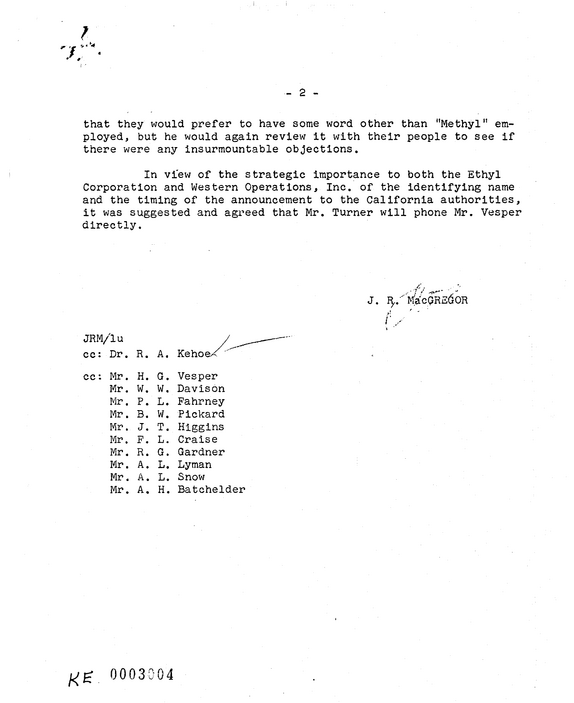 - 2 -

that they would prefer to have some word other than "Methyl" employed, but he would again review it with their people to see if there were any insurmountable objections.

In view of the strategic importance to both the Ethyl Corporation and Western Operations, Inc. of the identifying name and the timing of the announcement to the California authorities, it was suggested and agreed that Mr. Turner will phone Mr. Vesper directly.

J. R. MacGREGOR

JRM/lu
cc: Dr. R. A. Kehoe

cc: Mr. H. G. Vesper
Mr. W. W. Davison
Mr. P. L. Fahrney
Mr. B. W. Pickard
Mr. J. T. Higgins
Mr. F. L. Craise
Mr. R. G. Gardner
Mr. A. L. Lyman
Mr. A. L. Snow
Mr. A. H. Batchelder

KE 0003004